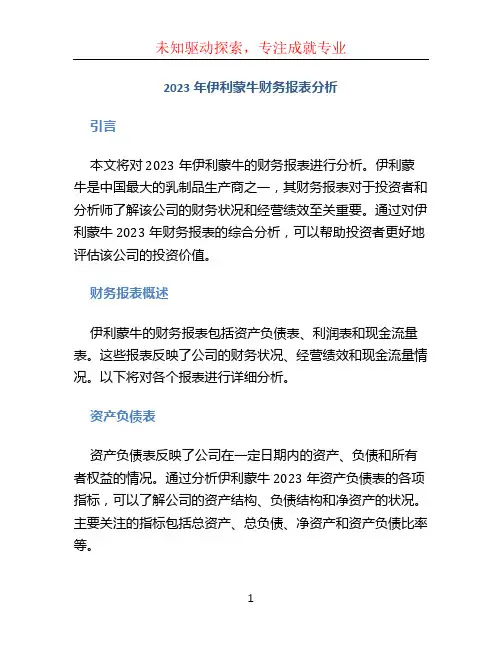 未知驱动探索，专注成就专业

2023 年伊利蒙牛财务报表分析

引言

本文将对 2023 年伊利蒙牛的财务报表进行分析。伊利蒙牛是中国最大的乳制品生产商之一，其财务报表对于投资者和分析师了解该公司的财务状况和经营绩效至关重要。通过对伊利蒙牛 2023 年财务报表的综合分析，可以帮助投资者更好地评估该公司的投资价值。

财务报表概述

伊利蒙牛的财务报表包括资产负债表、利润表和现金流量表。这些报表反映了公司的财务状况、经营绩效和现金流量情况。以下将对各个报表进行详细分析。

资产负债表

资产负债表反映了公司在一定日期内的资产、负债和所有者权益的情况。通过分析伊利蒙牛 2023 年资产负债表的各项指标，可以了解公司的资产结构、负债结构和净资产的状况。主要关注的指标包括总资产、总负债、净资产和资产负债比率等。

1